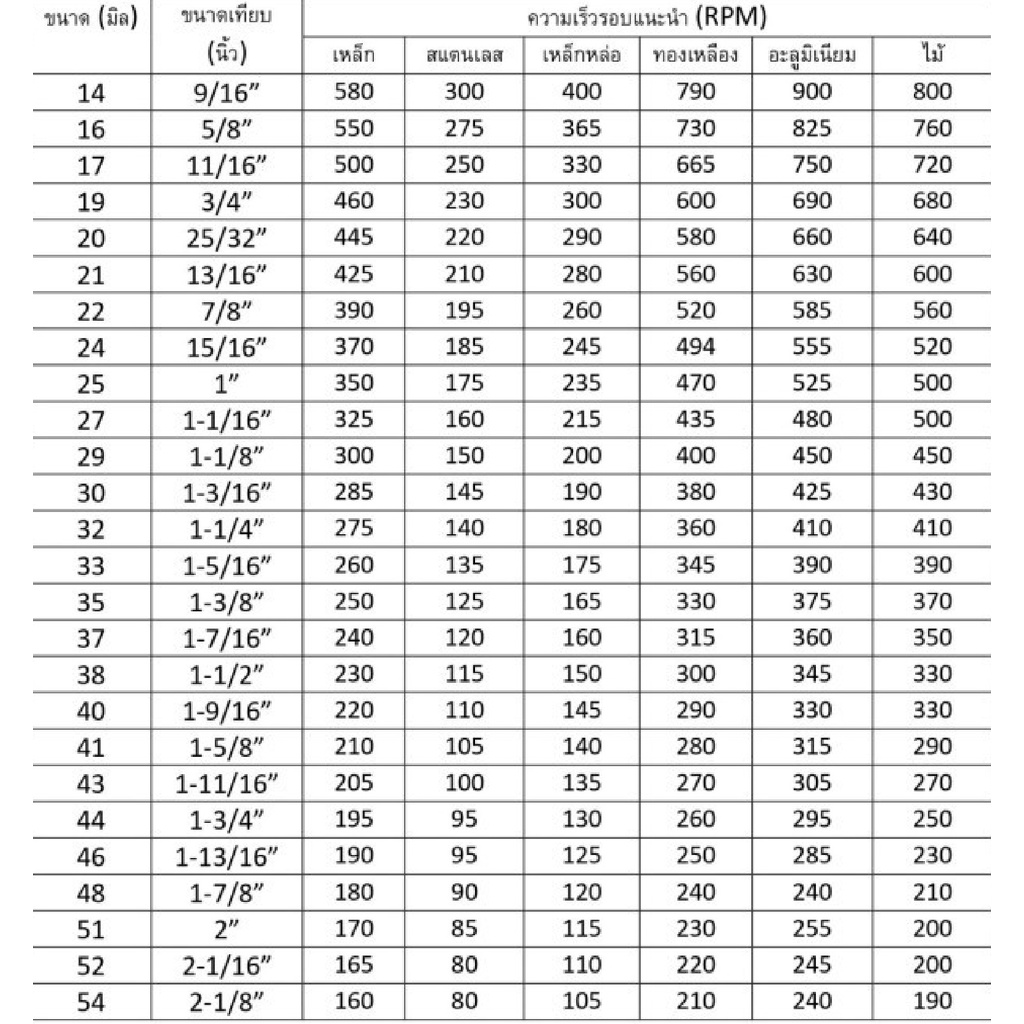 | ขนาด (มิล) | ขนาดเทียบ (นิ้ว) | ความเร็วรอบแนะนำ (RPM) | | | | | |
|---|---|---|---|---|---|---|---|
| | | เหล็ก | สแตนเลส | เหล็กหล่อ | ทองเหลือง | อะลูมิเนียม | ไม้ |
| 14 | 9/16" | 580 | 300 | 400 | 790 | 900 | 800 |
| 16 | 5/8" | 550 | 275 | 365 | 730 | 825 | 760 |
| 17 | 11/16" | 500 | 250 | 330 | 665 | 750 | 720 |
| 19 | 3/4" | 460 | 230 | 300 | 600 | 690 | 680 |
| 20 | 25/32" | 445 | 220 | 290 | 580 | 660 | 640 |
| 21 | 13/16" | 425 | 210 | 280 | 560 | 630 | 600 |
| 22 | 7/8" | 390 | 195 | 260 | 520 | 585 | 560 |
| 24 | 15/16" | 370 | 185 | 245 | 494 | 555 | 520 |
| 25 | 1" | 350 | 175 | 235 | 470 | 525 | 500 |
| 27 | 1-1/16" | 325 | 160 | 215 | 435 | 480 | 500 |
| 29 | 1-1/8" | 300 | 150 | 200 | 400 | 450 | 450 |
| 30 | 1-3/16" | 285 | 145 | 190 | 380 | 425 | 430 |
| 32 | 1-1/4" | 275 | 140 | 180 | 360 | 410 | 410 |
| 33 | 1-5/16" | 260 | 135 | 175 | 345 | 390 | 390 |
| 35 | 1-3/8" | 250 | 125 | 165 | 330 | 375 | 370 |
| 37 | 1-7/16" | 240 | 120 | 160 | 315 | 360 | 350 |
| 38 | 1-1/2" | 230 | 115 | 150 | 300 | 345 | 330 |
| 40 | 1-9/16" | 220 | 110 | 145 | 290 | 330 | 330 |
| 41 | 1-5/8" | 210 | 105 | 140 | 280 | 315 | 290 |
| 43 | 1-11/16" | 205 | 100 | 135 | 270 | 305 | 270 |
| 44 | 1-3/4" | 195 | 95 | 130 | 260 | 295 | 250 |
| 46 | 1-13/16" | 190 | 95 | 125 | 250 | 285 | 230 |
| 48 | 1-7/8" | 180 | 90 | 120 | 240 | 240 | 210 |
| 51 | 2" | 170 | 85 | 115 | 230 | 255 | 200 |
| 52 | 2-1/16" | 165 | 80 | 110 | 220 | 245 | 200 |
| 54 | 2-1/8" | 160 | 80 | 105 | 210 | 240 | 190 |